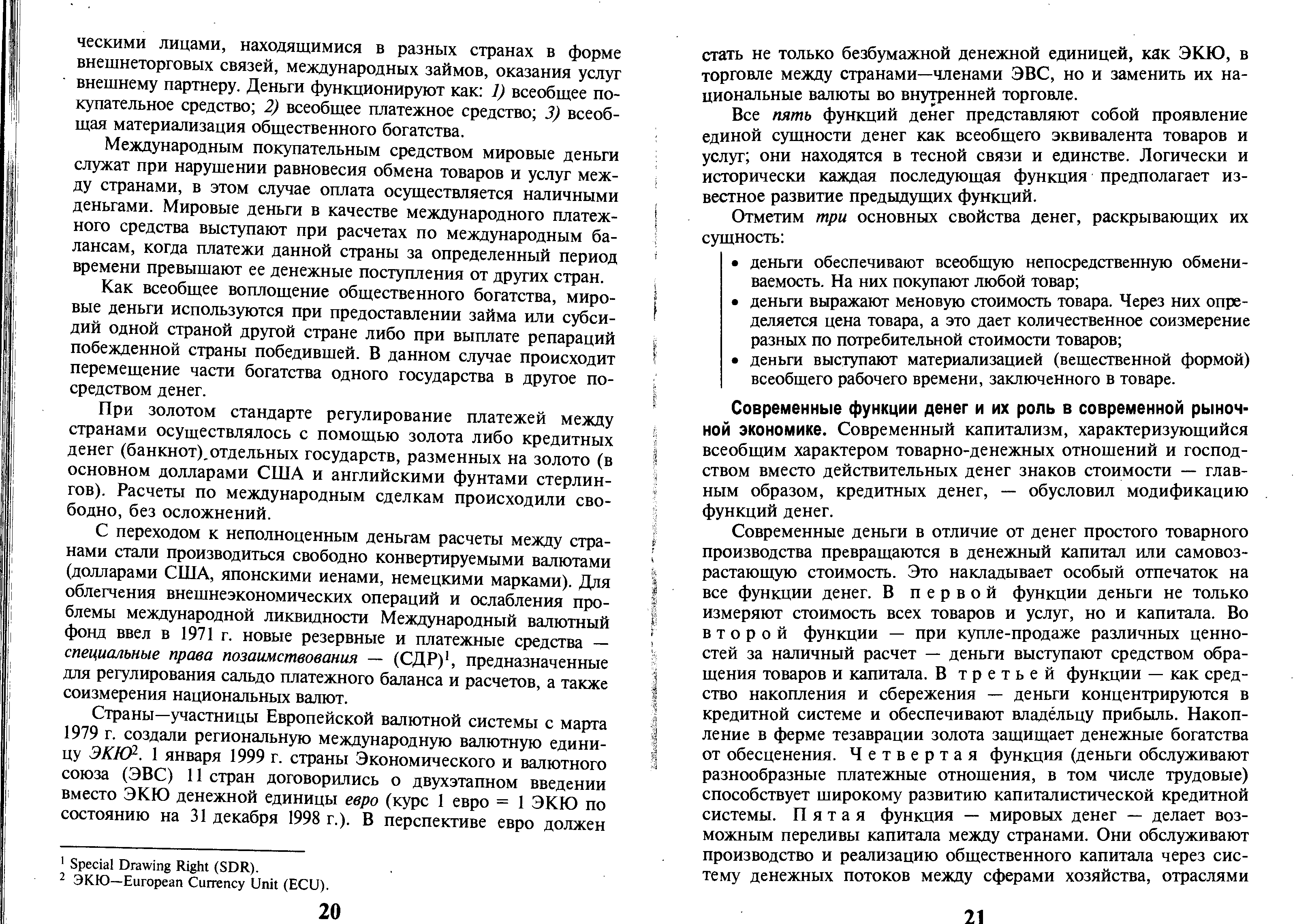 ческими лицами, находящимися в разных странах в форме внешнеторговых связей, международных займов, оказания услуг внешнему партнеру. Деньги функционируют как: 1) всеобщее покупательное средство; 2) всеобщее платежное средство; 3) всеобщая материализация общественного богатства.

Международным покупательным средством мировые деньги служат при нарушении равновесия обмена товаров и услуг между странами, в этом случае оплата осуществляется наличными деньгами. Мировые деньги в качестве международного платежного средства выступают при расчетах по международным балансам, когда платежи данной страны за определенный период времени превышают ее денежные поступления от других стран.

Как всеобщее воплощение общественного богатства, мировые деньги используются при предоставлении займа или субсидий одной страной другой стране либо при выплате репараций побежденной страны победившей. В данном случае происходит перемещение части богатства одного государства в другое посредством денег.

При золотом стандарте регулирование платежей между странами осуществлялось с помощью золота либо кредитных денег (банкнот) отдельных государств, разменных на золото (в основном долларами США и английскими фунтами стерлингов). Расчеты по международным сделкам происходили свободно, без осложнений.

С переходом к неполноценным деньгам расчеты между странами стали производиться свободно конвертируемыми валютами (долларами США, японскими иенами, немецкими марками). Для облегчения внешнеэкономических операций и ослабления проблемы международной ликвидности Международный валютный фонд ввел в 1971 г. новые резервные и платежные средства — специальные права позаимствования — (СДР)$^1$, предназначенные для регулирования сальдо платежного баланса и расчетов, а также соизмерения национальных валют.

Страны—участницы Европейской валютной системы с марта 1979 г. создали региональную международную валютную единицу ЭКЮ$^2$. 1 января 1999 г. страны Экономического и валютного союза (ЭВС) 11 стран договорились о двухэтапном введении вместо ЭКЮ денежной единицы евро (курс 1 евро = 1 ЭКЮ по состоянию на 31 декабря 1998 г.). В перспективе евро должен

$^1$ Special Drawing Right (SDR).
$^2$ ЭКЮ—European Currency Unit (ECU).

20

стать не только безбумажной денежной единицей, как ЭКЮ, в торговле между странами—членами ЭВС, но и заменить их национальные валюты во внутренней торговле.

Все пять функций денег представляют собой проявление единой сущности денег как всеобщего эквивалента товаров и услуг; они находятся в тесной связи и единстве. Логически и исторически каждая последующая функция предполагает известное развитие предыдущих функций.

Отметим три основных свойства денег, раскрывающих их сущность:

• деньги обеспечивают всеобщую непосредственную обмениваемость. На них покупают любой товар;
• деньги выражают меновую стоимость товара. Через них определяется цена товара, а это дает количественное соизмерение разных по потребительной стоимости товаров;
• деньги выступают материализацией (вещественной формой) всеобщего рабочего времени, заключенного в товаре.

Современные функции денег и их роль в современной рыночной экономике. Современный капитализм, характеризующийся всеобщим характером товарно-денежных отношений и господством вместо действительных денег знаков стоимости — главным образом, кредитных денег, — обусловил модификацию функций денег.

Современные деньги в отличие от денег простого товарного производства превращаются в денежный капитал или самовозрастающую стоимость. Это накладывает особый отпечаток на все функции денег. В первой функции деньги не только измеряют стоимость всех товаров и услуг, но и капитала. Во второй функции — при купле-продаже различных ценностей за наличный расчет — деньги выступают средством обращения товаров и капитала. В третьей функции — как средство накопления и сбережения — деньги концентрируются в кредитной системе и обеспечивают владельцу прибыль. Накопление в ферме тезаврации золота защищает денежные богатства от обесценения. Четвертая функция (деньги обслуживают разнообразные платежные отношения, в том числе трудовые) способствует широкому развитию капиталистической кредитной системы. Пятая функция — мировых денег — делает возможным переливы капитала между странами. Они обслуживают производство и реализацию общественного капитала через систему денежных потоков между сферами хозяйства, отраслями

21